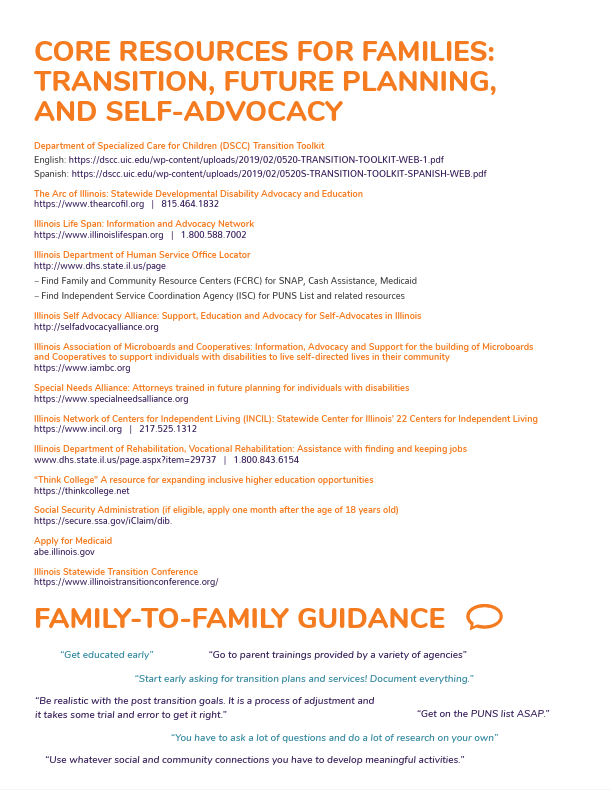 CORE RESOURCES FOR FAMILIES: TRANSITION, FUTURE PLANNING, AND SELF-ADVOCACY

Department of Specialized Care for Children (DSCC) Transition Toolkit
English: https://dscc.uic.edu/wp-content/uploads/2019/02/0520-TRANSITION-TOOLKIT-WEB-1.pdf
Spanish: https://dscc.uic.edu/wp-content/uploads/2019/02/0520S-TRANSITION-TOOLKIT-SPANISH-WEB.pdf

The Arc of Illinois: Statewide Developmental Disability Advocacy and Education
https://www.thearcofil.org | 815.464.1832

Illinois Life Span: Information and Advocacy Network
https://www.illinoislifespan.org | 1.800.588.7002

Illinois Department of Human Service Office Locator
http://www.dhs.state.il.us/page
– Find Family and Community Resource Centers (FCRC) for SNAP, Cash Assistance, Medicaid
– Find Independent Service Coordination Agency (ISC) for PUNS List and related resources

Illinois Self Advocacy Alliance: Support, Education and Advocacy for Self-Advocates in Illinois
http://selfadvocacyalliance.org

Illinois Association of Microboards and Cooperatives: Information, Advocacy and Support for the building of Microboards and Cooperatives to support individuals with disabilities to live self-directed lives in their community
https://www.iambc.org

Special Needs Alliance: Attorneys trained in future planning for individuals with disabilities
https://www.specialneedsalliance.org

Illinois Network of Centers for Independent Living (INCIL): Statewide Center for Illinois' 22 Centers for Independent Living
https://www.incil.org | 217.525.1312

Illinois Department of Rehabilitation, Vocational Rehabilitation: Assistance with finding and keeping jobs
www.dhs.state.il.us/page.aspx?item=29737 | 1.800.843.6154

"Think College" A resource for expanding inclusive higher education opportunities
https://thinkcollege.net

Social Security Administration (if eligible, apply one month after the age of 18 years old)
https://secure.ssa.gov/iClaim/dib.

Apply for Medicaid
abe.illinois.gov

Illinois Statewide Transition Conference
https://www.illinoistransitionconference.org/

FAMILY-TO-FAMILY GUIDANCE

"Get educated early"

"Go to parent trainings provided by a variety of agencies"

"Start early asking for transition plans and services! Document everything."

"Be realistic with the post transition goals. It is a process of adjustment and it takes some trial and error to get it right."

"Get on the PUNS list ASAP."

"You have to ask a lot of questions and do a lot of research on your own"

"Use whatever social and community connections you have to develop meaningful activities."